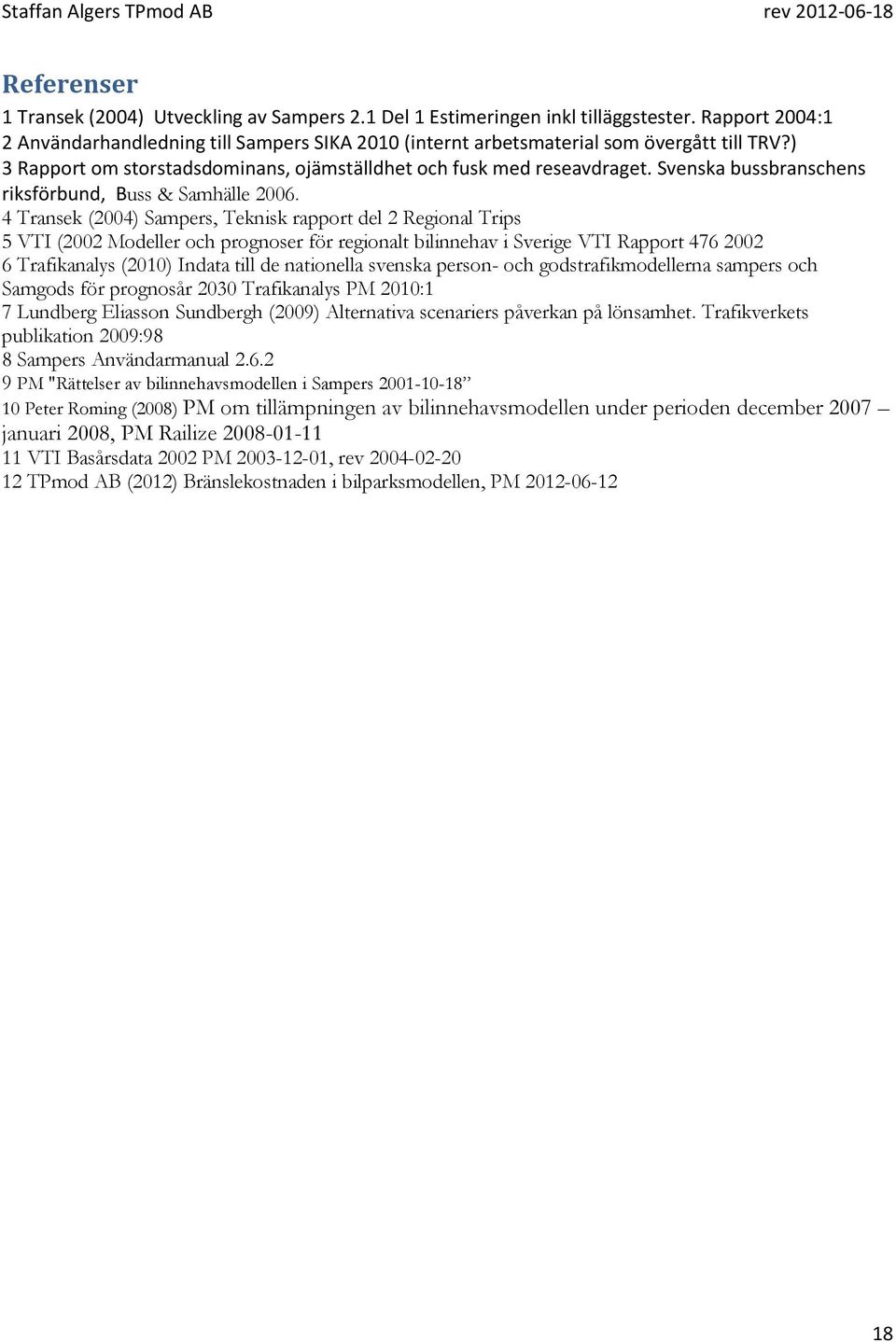 Staffan Algers TPmod AB rev 2012-06-18

Referenser

1 Transek (2004) Utveckling av Sampers 2.1 Del 1 Estimeringen inkl tilläggstester. Rapport 2004:1
2 Användarhandledning till Sampers SIKA 2010 (internt arbetsmaterial som övergått till TRV?)
3 Rapport om storstadsdominans, ojämställdhet och fusk med reseavdraget. Svenska bussbranschens riksförbund, Buss & Samhälle 2006.
4 Transek (2004) Sampers, Teknisk rapport del 2 Regional Trips
5 VTI (2002 Modeller och prognoser för regionalt bilinnehav i Sverige VTI Rapport 476 2002
6 Trafikanalys (2010) Indata till de nationella svenska person- och godstrafikmodellerna sampers och Samgods för prognosår 2030 Trafikanalys PM 2010:1
7 Lundberg Eliasson Sundbergh (2009) Alternativa scenariers påverkan på lönsamhet. Trafikverkets publikation 2009:98
8 Sampers Användarmanual 2.6.2
9 PM "Rättelser av bilinnehavsmodellen i Sampers 2001-10-18”
10 Peter Roming (2008) PM om tillämpningen av bilinnehavsmodellen under perioden december 2007 – januari 2008, PM Railize 2008-01-11
11 VTI Basårsdata 2002 PM 2003-12-01, rev 2004-02-20
12 TPmod AB (2012) Bränslekostnaden i bilparksmodellen, PM 2012-06-12

18